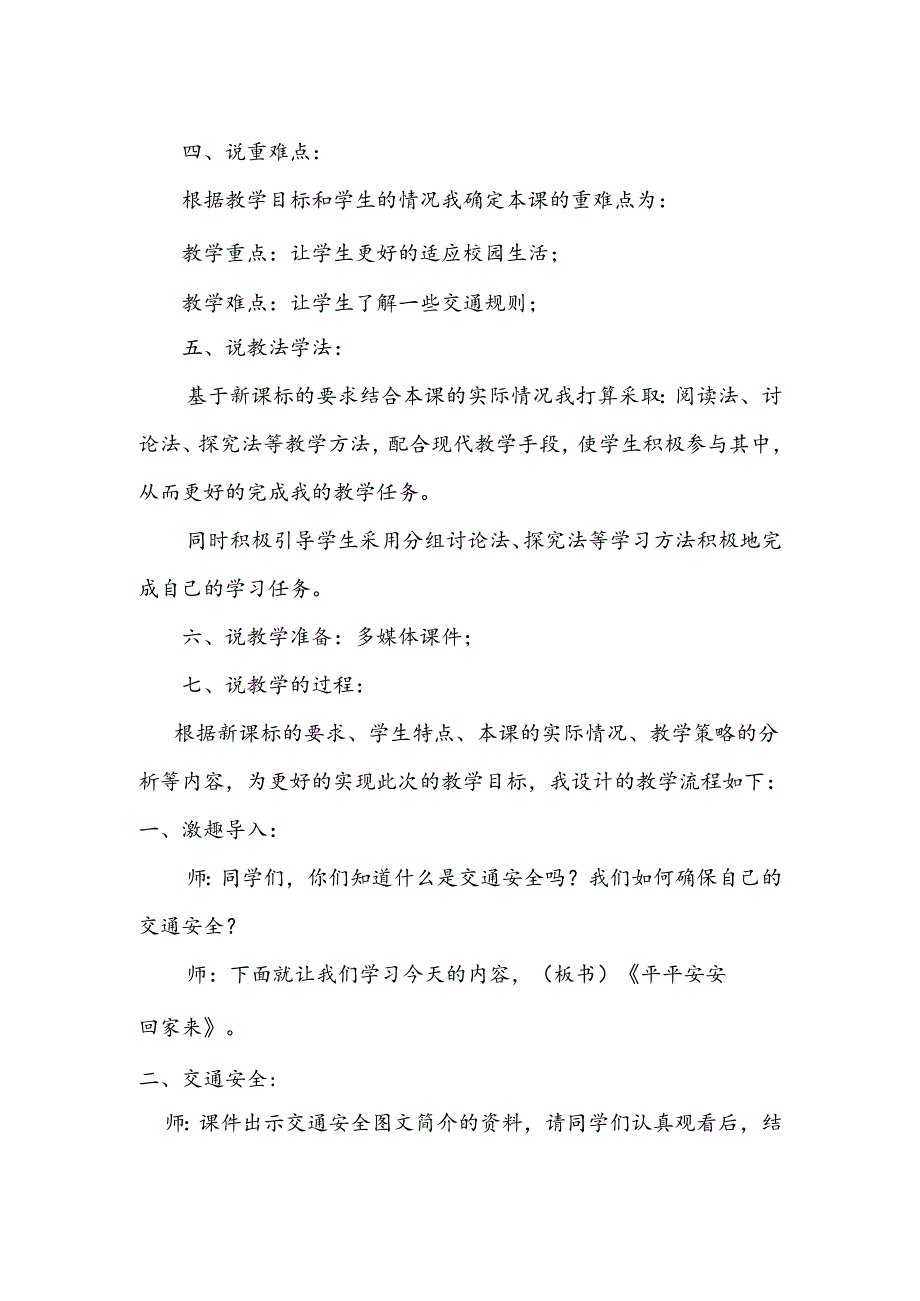 四、说重难点：

根据教学目标和学生的情况我确定本课的重难点为：

教学重点：让学生更好的适应校园生活；

教学难点：让学生了解一些交通规则；

五、说教法学法：

基于新课标的要求结合本课的实际情况我打算采取：阅读法、讨论法、探究法等教学方法，配合现代教学手段，使学生积极参与其中，从而更好的完成我的教学任务。

同时积极引导学生采用分组讨论法、探究法等学习方法积极地完成自己的学习任务。

六、说教学准备：多媒体课件；

七、说教学的过程：

根据新课标的要求、学生特点、本课的实际情况、教学策略的分析等内容，为更好的实现此次的教学目标，我设计的教学流程如下：

一、激趣导入：

师：同学们，你们知道什么是交通安全吗？我们如何确保自己的交通安全？

师：下面就让我们学习今天的内容，（板书）《平平安安回家来》。

二、交通安全：

师：课件出示交通安全图文简介的资料，请同学们认真观看后，结